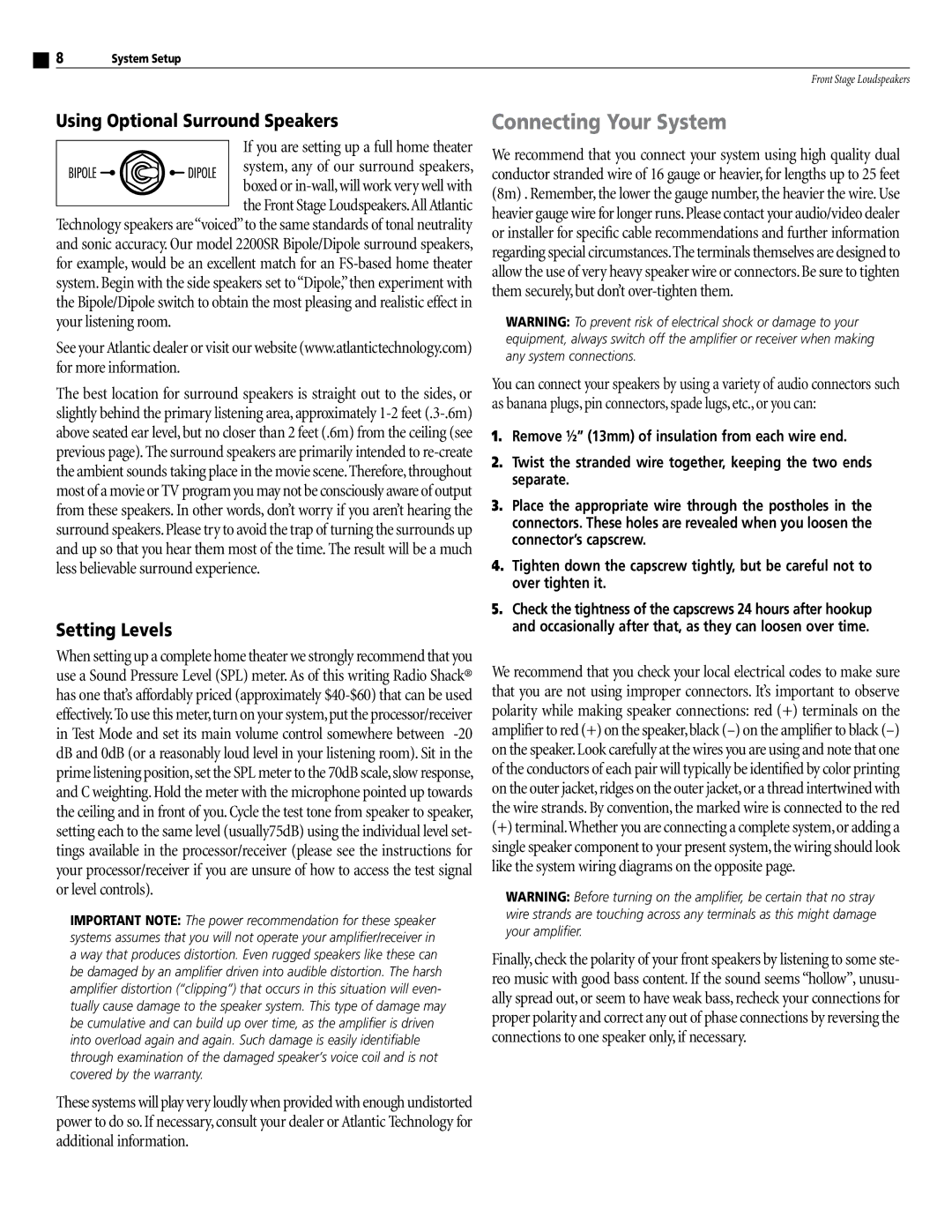 8 System Setup

Front Stage Loudspeakers

Using Optional Surround Speakers

BIPOLE DIPOLE

If you are setting up a full home theater system, any of our surround speakers, boxed or in-wall, will work very well with the Front Stage Loudspeakers. All Atlantic Technology speakers are "voiced" to the same standards of tonal neutrality and sonic accuracy. Our model 2200SR Bipole/Dipole surround speakers, for example, would be an excellent match for an FS-based home theater system. Begin with the side speakers set to "Dipole," then experiment with the Bipole/Dipole switch to obtain the most pleasing and realistic effect in your listening room.

See your Atlantic dealer or visit our website (www.atlantictechnology.com) for more information.

The best location for surround speakers is straight out to the sides, or slightly behind the primary listening area, approximately 1-2 feet (.3-.6m) above seated ear level, but no closer than 2 feet (.6m) from the ceiling (see previous page). The surround speakers are primarily intended to re-create the ambient sounds taking place in the movie scene. Therefore, throughout most of a movie or TV program you may not be consciously aware of output from these speakers. In other words, don't worry if you aren't hearing the surround speakers. Please try to avoid the trap of turning the surrounds up and up so that you hear them most of the time. The result will be a much less believable surround experience.

Setting Levels

When setting up a complete home theater we strongly recommend that you use a Sound Pressure Level (SPL) meter. As of this writing Radio Shack® has one that's affordably priced (approximately $40-$60) that can be used effectively. To use this meter, turn on your system, put the processor/receiver in Test Mode and set its main volume control somewhere between -20 dB and 0dB (or a reasonably loud level in your listening room). Sit in the prime listening position, set the SPL meter to the 70dB scale, slow response, and C weighting. Hold the meter with the microphone pointed up towards the ceiling and in front of you. Cycle the test tone from speaker to speaker, setting each to the same level (usually75dB) using the individual level settings available in the processor/receiver (please see the instructions for your processor/receiver if you are unsure of how to access the test signal or level controls).

IMPORTANT NOTE: The power recommendation for these speaker systems assumes that you will not operate your amplifier/receiver in a way that produces distortion. Even rugged speakers like these can be damaged by an amplifier driven into audible distortion. The harsh amplifier distortion ("clipping") that occurs in this situation will eventually cause damage to the speaker system. This type of damage may be cumulative and can build up over time, as the amplifier is driven into overload again and again. Such damage is easily identifiable through examination of the damaged speaker's voice coil and is not covered by the warranty.

These systems will play very loudly when provided with enough undistorted power to do so. If necessary, consult your dealer or Atlantic Technology for additional information.

Connecting Your System

We recommend that you connect your system using high quality dual conductor stranded wire of 16 gauge or heavier, for lengths up to 25 feet (8m) . Remember, the lower the gauge number, the heavier the wire. Use heavier gauge wire for longer runs. Please contact your audio/video dealer or installer for specific cable recommendations and further information regarding special circumstances. The terminals themselves are designed to allow the use of very heavy speaker wire or connectors. Be sure to tighten them securely, but don't over-tighten them.

WARNING: To prevent risk of electrical shock or damage to your equipment, always switch off the amplifier or receiver when making any system connections.

You can connect your speakers by using a variety of audio connectors such as banana plugs, pin connectors, spade lugs, etc., or you can:

1. Remove ½" (13mm) of insulation from each wire end.

2. Twist the stranded wire together, keeping the two ends separate.

3. Place the appropriate wire through the postholes in the connectors. These holes are revealed when you loosen the connector's capscrew.

4. Tighten down the capscrew tightly, but be careful not to over tighten it.

5. Check the tightness of the capscrews 24 hours after hookup and occasionally after that, as they can loosen over time.

We recommend that you check your local electrical codes to make sure that you are not using improper connectors. It's important to observe polarity while making speaker connections: red (+) terminals on the amplifier to red (+) on the speaker, black (–) on the amplifier to black (–) on the speaker. Look carefully at the wires you are using and note that one of the conductors of each pair will typically be identified by color printing on the outer jacket, ridges on the outer jacket, or a thread intertwined with the wire strands. By convention, the marked wire is connected to the red (+) terminal. Whether you are connecting a complete system, or adding a single speaker component to your present system, the wiring should look like the system wiring diagrams on the opposite page.

WARNING: Before turning on the amplifier, be certain that no stray wire strands are touching across any terminals as this might damage your amplifier.

Finally, check the polarity of your front speakers by listening to some stereo music with good bass content. If the sound seems "hollow", unusually spread out, or seem to have weak bass, recheck your connections for proper polarity and correct any out of phase connections by reversing the connections to one speaker only, if necessary.